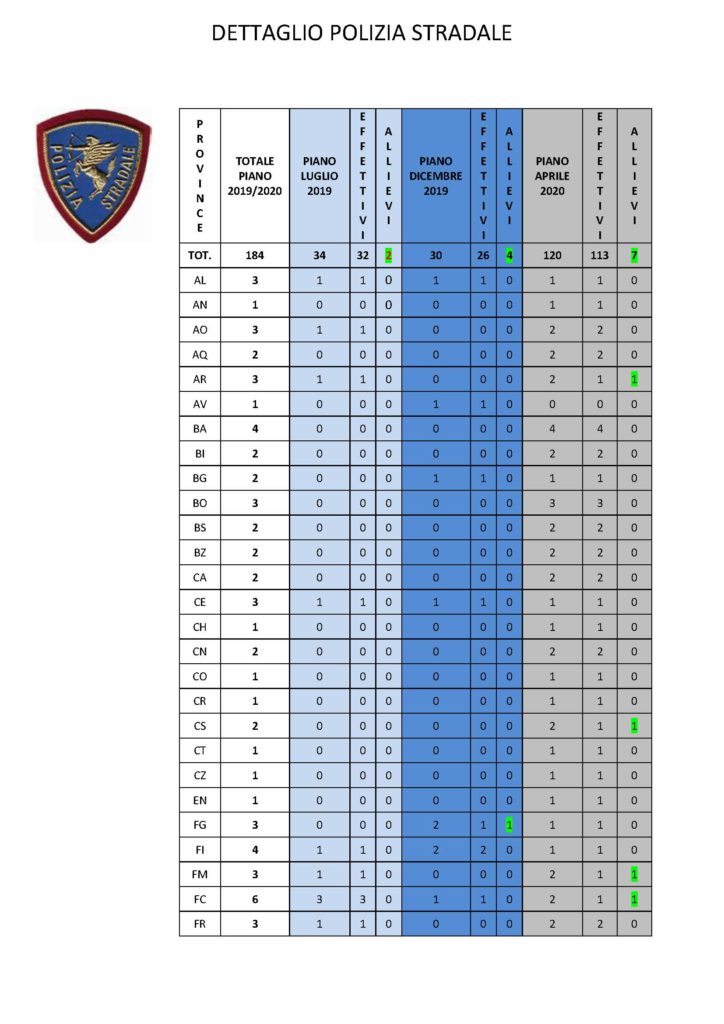 DETTAGLIO POLIZIA STRADALE

POLIZIA STRADALE

| PROVINCE | TOTALE PIANO 2019/2020 | PIANO LUGLIO 2019 | EFFETTIVI | ALLIEVI | PIANO DICEMBRE 2019 | EFFETTIVI | ALLIEVI | PIANO APRILE 2020 | EFFETTIVI | ALLIEVI |
|---|---|---|---|---|---|---|---|---|---|---|
| TOT. | 184 | 34 | 32 | 2 | 30 | 26 | 4 | 120 | 113 | 7 |
| AL | 3 | 1 | 1 | 0 | 1 | 1 | 0 | 1 | 1 | 0 |
| AN | 1 | 0 | 0 | 0 | 0 | 0 | 0 | 1 | 1 | 0 |
| AO | 3 | 1 | 1 | 0 | 0 | 0 | 0 | 2 | 2 | 0 |
| AQ | 2 | 0 | 0 | 0 | 0 | 0 | 0 | 2 | 2 | 0 |
| AR | 3 | 1 | 1 | 0 | 0 | 0 | 0 | 2 | 1 | 1 |
| AV | 1 | 0 | 0 | 0 | 1 | 1 | 0 | 0 | 0 | 0 |
| BA | 4 | 0 | 0 | 0 | 0 | 0 | 0 | 4 | 4 | 0 |
| BI | 2 | 0 | 0 | 0 | 0 | 0 | 0 | 2 | 2 | 0 |
| BG | 2 | 0 | 0 | 0 | 1 | 1 | 0 | 1 | 1 | 0 |
| BO | 3 | 0 | 0 | 0 | 0 | 0 | 0 | 3 | 3 | 0 |
| BS | 2 | 0 | 0 | 0 | 0 | 0 | 0 | 2 | 2 | 0 |
| BZ | 2 | 0 | 0 | 0 | 0 | 0 | 0 | 2 | 2 | 0 |
| CA | 2 | 0 | 0 | 0 | 0 | 0 | 0 | 2 | 2 | 0 |
| CE | 3 | 1 | 1 | 0 | 1 | 1 | 0 | 1 | 1 | 0 |
| CH | 1 | 0 | 0 | 0 | 0 | 0 | 0 | 1 | 1 | 0 |
| CN | 2 | 0 | 0 | 0 | 0 | 0 | 0 | 2 | 2 | 0 |
| CO | 1 | 0 | 0 | 0 | 0 | 0 | 0 | 1 | 1 | 0 |
| CR | 1 | 0 | 0 | 0 | 0 | 0 | 0 | 1 | 1 | 0 |
| CS | 2 | 0 | 0 | 0 | 0 | 0 | 0 | 2 | 1 | 1 |
| CT | 1 | 0 | 0 | 0 | 0 | 0 | 0 | 1 | 1 | 0 |
| CZ | 1 | 0 | 0 | 0 | 0 | 0 | 0 | 1 | 1 | 0 |
| EN | 1 | 0 | 0 | 0 | 0 | 0 | 0 | 1 | 1 | 0 |
| FG | 3 | 0 | 0 | 0 | 2 | 1 | 1 | 1 | 1 | 0 |
| FI | 4 | 1 | 1 | 0 | 2 | 2 | 0 | 1 | 1 | 0 |
| FM | 3 | 1 | 1 | 0 | 0 | 0 | 0 | 2 | 1 | 1 |
| FC | 6 | 3 | 3 | 0 | 1 | 1 | 0 | 2 | 1 | 1 |
| FR | 3 | 1 | 1 | 0 | 0 | 0 | 0 | 2 | 2 | 0 |